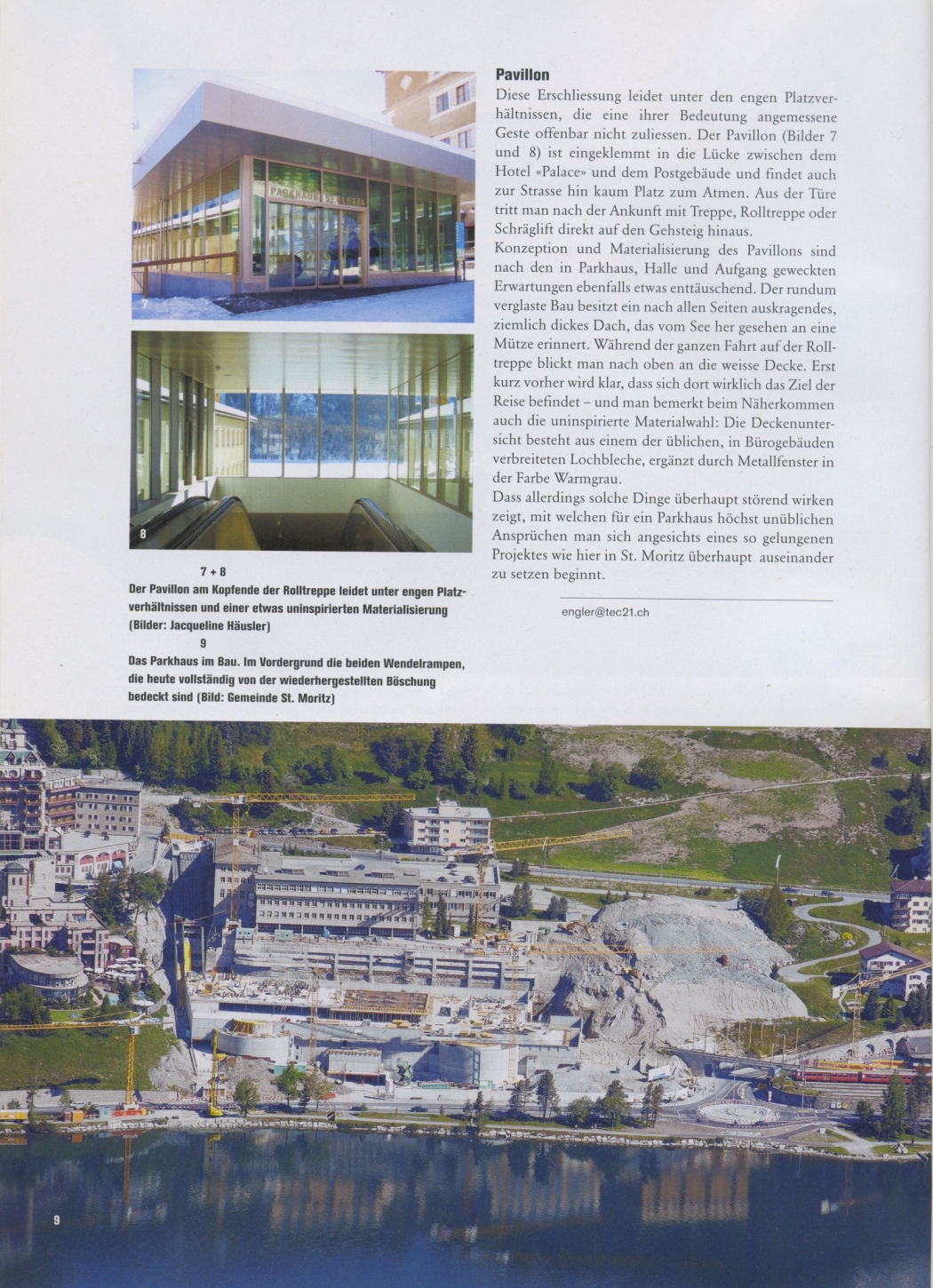 PARKHAUS SERLETTA

7

8

7 + 8

Der Pavillon am Kopfende der Rolltreppe leidet unter engen Platzverhältnissen und einer etwas uninspirierten Materialisierung (Bilder: Jacqueline Häusler)

9

Das Parkhaus im Bau. Im Vordergrund die beiden Wendelrampen, die heute vollständig von der wiederhergestellten Böschung bedeckt sind (Bild: Gemeinde St. Moritz)

Pavillon

Diese Erschliessung leidet unter den engen Platzverhältnissen, die eine ihrer Bedeutung angemessene Geste offenbar nicht zuliessen. Der Pavillon (Bilder 7 und 8) ist eingeklemmt in die Lücke zwischen dem Hotel «Palace» und dem Postgebäude und findet auch zur Strasse hin kaum Platz zum Atmen. Aus der Türe tritt man nach der Ankunft mit Treppe, Rolltreppe oder Schräglift direkt auf den Gehsteig hinaus.

Konzeption und Materialisierung des Pavillons sind nach den in Parkhaus, Halle und Aufgang geweckten Erwartungen ebenfalls etwas enttäuschend. Der rundum verglaste Bau besitzt ein nach allen Seiten auskragendes, ziemlich dickes Dach, das vom See her gesehen an eine Mütze erinnert. Während der ganzen Fahrt auf der Rolltreppe blickt man nach oben an die weisse Decke. Erst kurz vorher wird klar, dass sich dort wirklich das Ziel der Reise befindet – und man bemerkt beim Näherkommen auch die uninspirierte Materialwahl: Die Deckenuntersicht besteht aus einem der üblichen, in Bürogebäuden verbreiteten Lochbleche, ergänzt durch Metallfenster in der Farbe Warmgrau.

Dass allerdings solche Dinge überhaupt störend wirken zeigt, mit welchen für ein Parkhaus höchst unüblichen Ansprüchen man sich angesichts eines so gelungenen Projektes wie hier in St. Moritz überhaupt auseinander zu setzen beginnt.

engler@tec21.ch

9